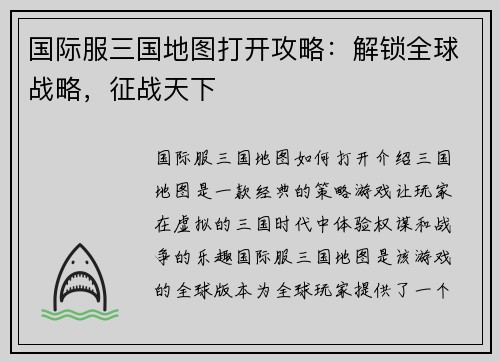 国际服三国地图打开攻略：解锁全球战略，征战天下

国际服三国地图如何打开介绍三国地图是一款经典的策略游戏让玩家在虚拟的三国时代中体验权谋和战争的乐趣国际服三国地图是该游戏的全球版本为全球玩家提供了一个